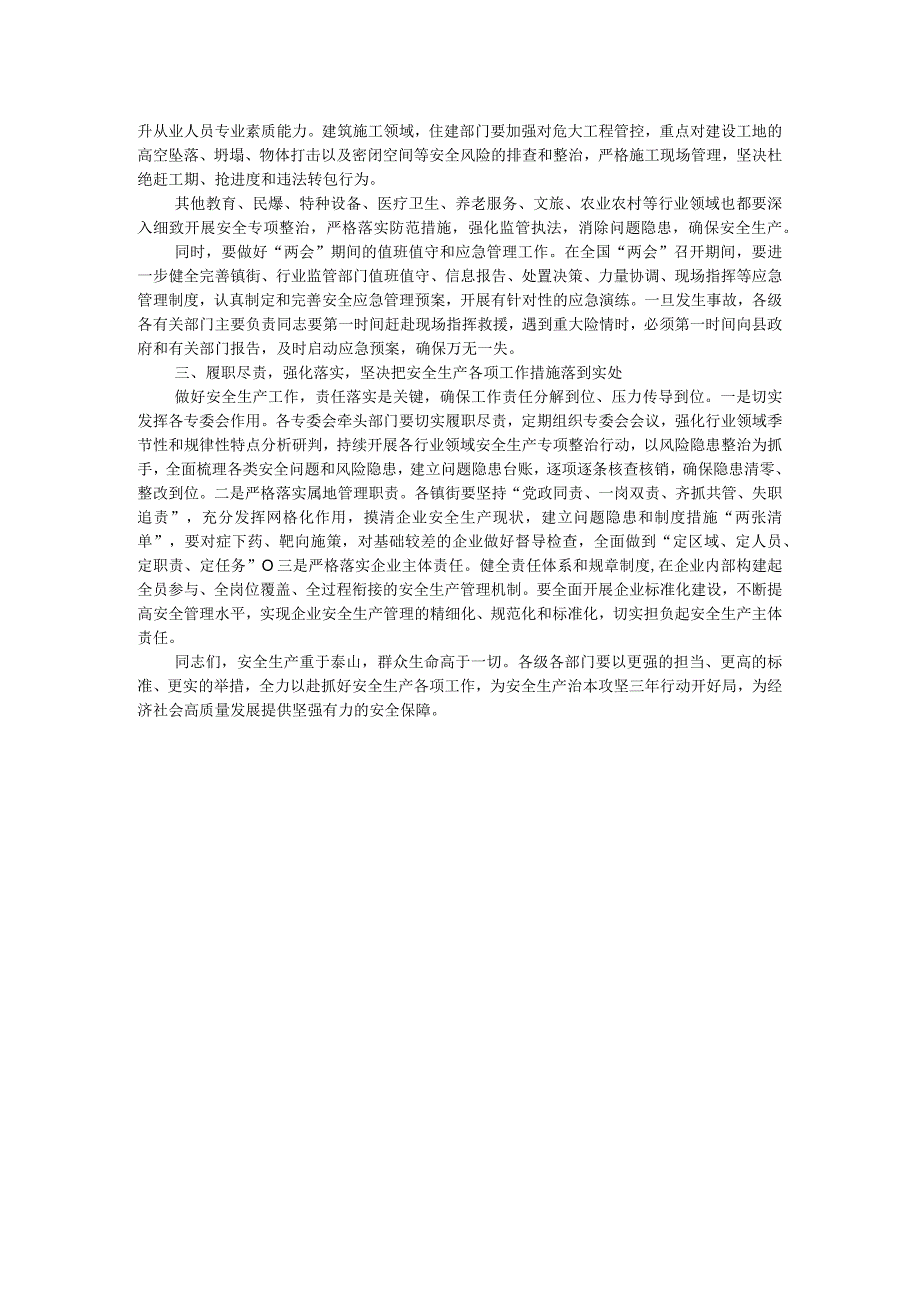 升从业人员专业素质能力。建筑施工领域，住建部门要加强对危大工程管控，重点对建设工地的高空坠落、坍塌、物体打击以及密闭空间等安全风险的排查和整治，严格施工现场管理，坚决杜绝赶工期、抢进度和违法转包行为。

其他教育、民爆、特种设备、医疗卫生、养老服务、文旅、农业农村等行业领域也都要深入细致开展安全专项整治，严格落实防范措施，强化监管执法，消除问题隐患，确保安全生产。

同时，要做好“两会”期间的值班值守和应急管理工作。在全国“两会”召开期间，要进一步健全完善镇街、行业监管部门值班值守、信息报告、处置决策、力量协调、现场指挥等应急管理制度，认真制定和完善安全应急管理预案，开展有针对性的应急演练。一旦发生事故，各级各有关部门主要负责同志要第一时间赶赴现场指挥救援，遇到重大险情时，必须第一时间向县政府和有关部门报告，及时启动应急预案，确保万无一失。

三、履职尽责，强化落实，坚决把安全生产各项工作措施落到实处

做好安全生产工作，责任落实是关键，确保工作责任分解到位、压力传导到位。一是切实发挥各专委会作用。各专委会牵头部门要切实履职尽责，定期组织专委会会议，强化行业领域季节性和规律性特点分析研判，持续开展各行业领域安全生产专项整治行动，以风险隐患整治为抓手，全面梳理各类安全问题和风险隐患，建立问题隐患台账，逐项逐条核查核销，确保隐患清零、整改到位。二是严格落实属地管理职责。各镇街要坚持“党政同责、一岗双责、齐抓共管、失职追责”，充分发挥网格化作用，摸清企业安全生产现状，建立问题隐患和制度措施“两张清单”，要对症下药、靶向施策，对基础较差的企业做好督导检查，全面做到“定区域、定人员、定职责、定任务”O三是严格落实企业主体责任。健全责任体系和规章制度,在企业内部构建起全员参与、全岗位覆盖、全过程衔接的安全生产管理机制。要全面开展企业标准化建设，不断提高安全管理水平，实现企业安全生产管理的精细化、规范化和标准化，切实担负起安全生产主体责任。

同志们，安全生产重于泰山，群众生命高于一切。各级各部门要以更强的担当、更高的标准、更实的举措，全力以赴抓好安全生产各项工作，为安全生产治本攻坚三年行动开好局，为经济社会高质量发展提供坚强有力的安全保障。